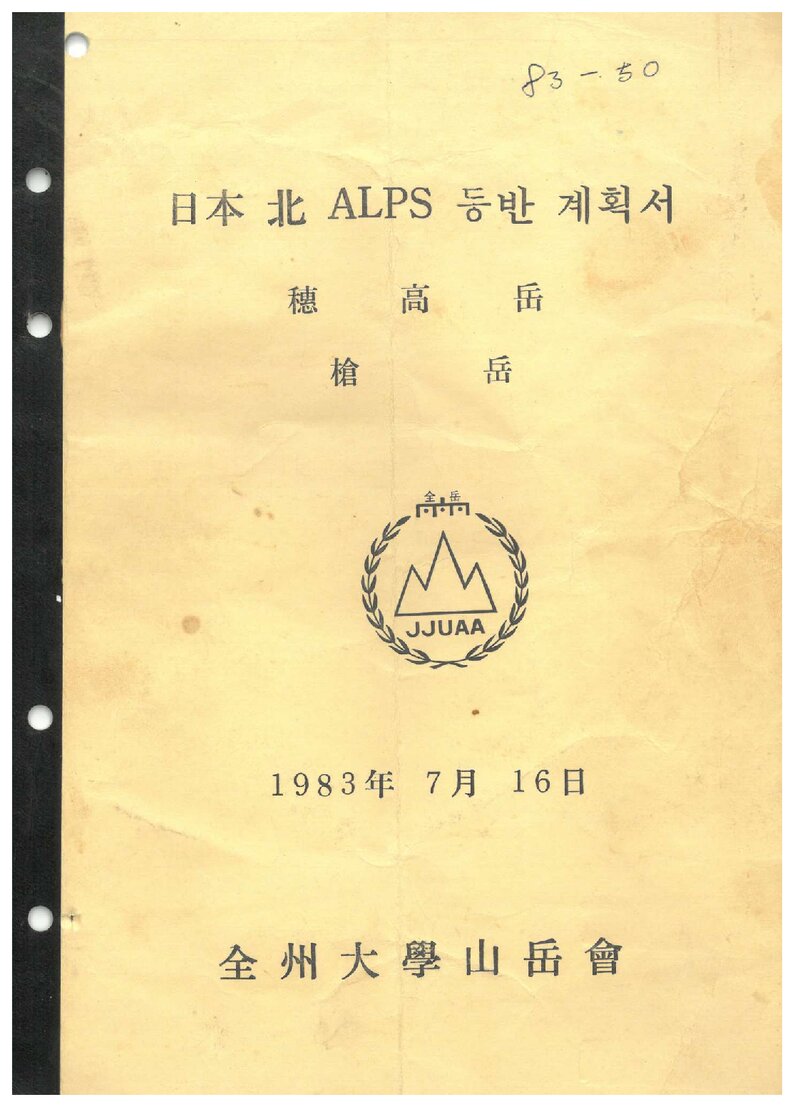 83-50

日本 北 ALPS 등반 계획서

穗 高 岳

槍 岳

全岳

JJUAA

1983年 7月 16日

全州大學山岳會